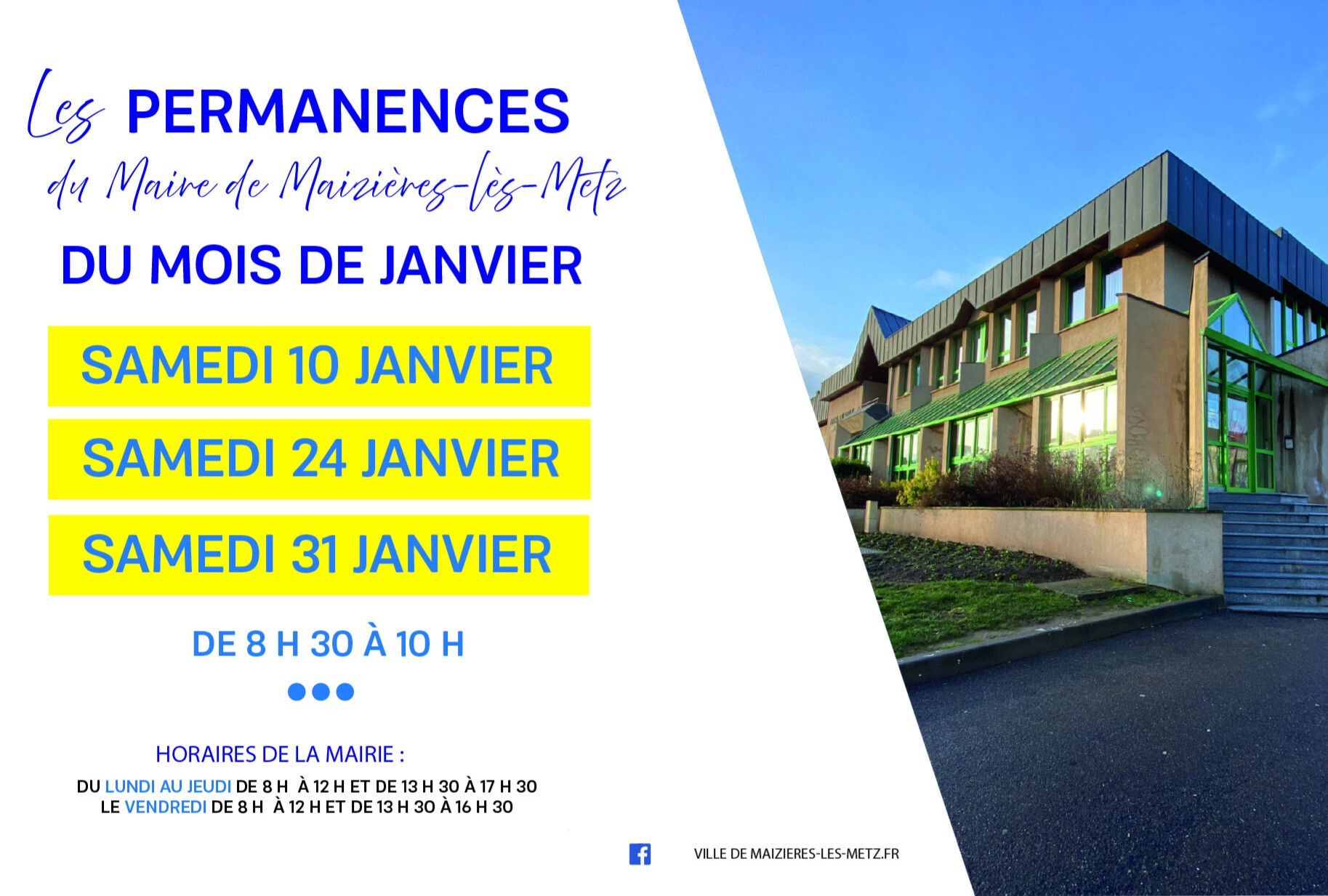 Les PERMANENCES
du Maire de Maizières-lès-Metz
DU MOIS DE JANVIER

SAMEDI 10 JANVIER

SAMEDI 24 JANVIER

SAMEDI 31 JANVIER

DE 8 H 30 À 10 H

HORAIRES DE LA MAIRIE :
DU LUNDI AU JEUDI DE 8 H À 12 H ET DE 13 H 30 À 17 H 30
LE VENDREDI DE 8 H À 12 H ET DE 13 H 30 À 16 H 30

VILLE DE MAIZIERES-LES-METZ.FR